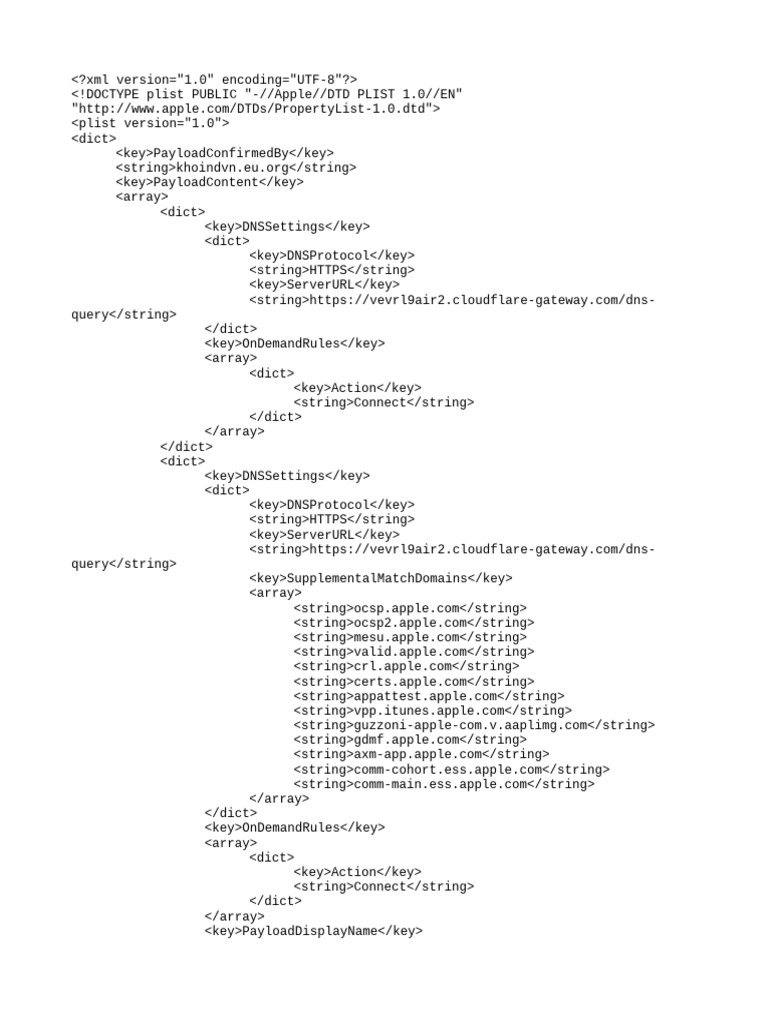 <?xml version="1.0" encoding="UTF-8"?>
<!DOCTYPE plist PUBLIC "-//Apple//DTD PLIST 1.0//EN" "http://www.apple.com/DTDs/PropertyList-1.0.dtd">
<plist version="1.0">
<dict>
<key>PayloadConfirmedBy</key>
<string>khoindvn.eu.org</string>
<key>PayloadContent</key>
<array>
<dict>
<key>DNSSettings</key>
<dict>
<key>DNSProtocol</key>
<string>HTTPS</string>
<key>ServerURL</key>
<string>https://vevrl9air2.cloudflare-gateway.com/dns-query</string>
</dict>
<key>OnDemandRules</key>
<array>
<dict>
<key>Action</key>
<string>Connect</string>
</dict>
</array>
</dict>
<dict>
<key>DNSSettings</key>
<dict>
<key>DNSProtocol</key>
<string>HTTPS</string>
<key>ServerURL</key>
<string>https://vevrl9air2.cloudflare-gateway.com/dns-query</string>
<key>SupplementalMatchDomains</key>
<array>
<string>ocsp.apple.com</string>
<string>ocsp2.apple.com</string>
<string>mesu.apple.com</string>
<string>valid.apple.com</string>
<string>crl.apple.com</string>
<string>certs.apple.com</string>
<string>appattest.apple.com</string>
<string>vpp.itunes.apple.com</string>
<string>guzzoni-apple-com.v.aaplimg.com</string>
<string>gdmf.apple.com</string>
<string>axm-app.apple.com</string>
<string>comm-cohort.ess.apple.com</string>
<string>comm-main.ess.apple.com</string>
</array>
</dict>
<key>OnDemandRules</key>
<array>
<dict>
<key>Action</key>
<string>Connect</string>
</dict>
</array>
<key>PayloadDisplayName</key>